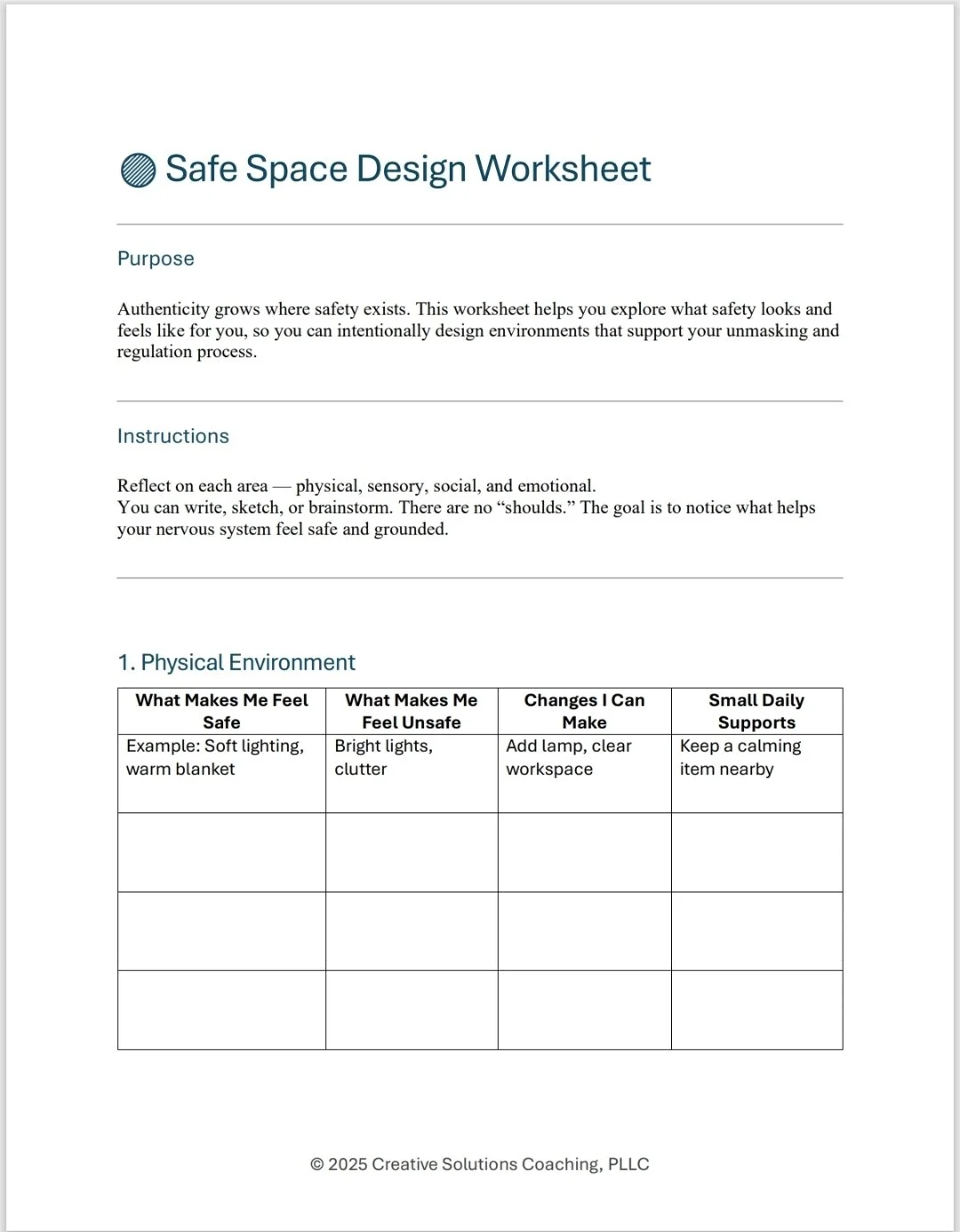 Safe Space Design Worksheet

Purpose

Authenticity grows where safety exists. This worksheet helps you explore what safety looks and feels like for you, so you can intentionally design environments that support your unmasking and regulation process.

Instructions

Reflect on each area — physical, sensory, social, and emotional.
You can write, sketch, or brainstorm. There are no “shoulds.” The goal is to notice what helps your nervous system feel safe and grounded.

1. Physical Environment

| What Makes Me Feel Safe | What Makes Me Feel Unsafe | Changes I Can Make | Small Daily Supports |
|---|---|---|---|
| Example: Soft lighting, warm blanket | Bright lights, clutter | Add lamp, clear workspace | Keep a calming item nearby |
| | | | |
| | | | |
| | | | |

© 2025 Creative Solutions Coaching, PLLC